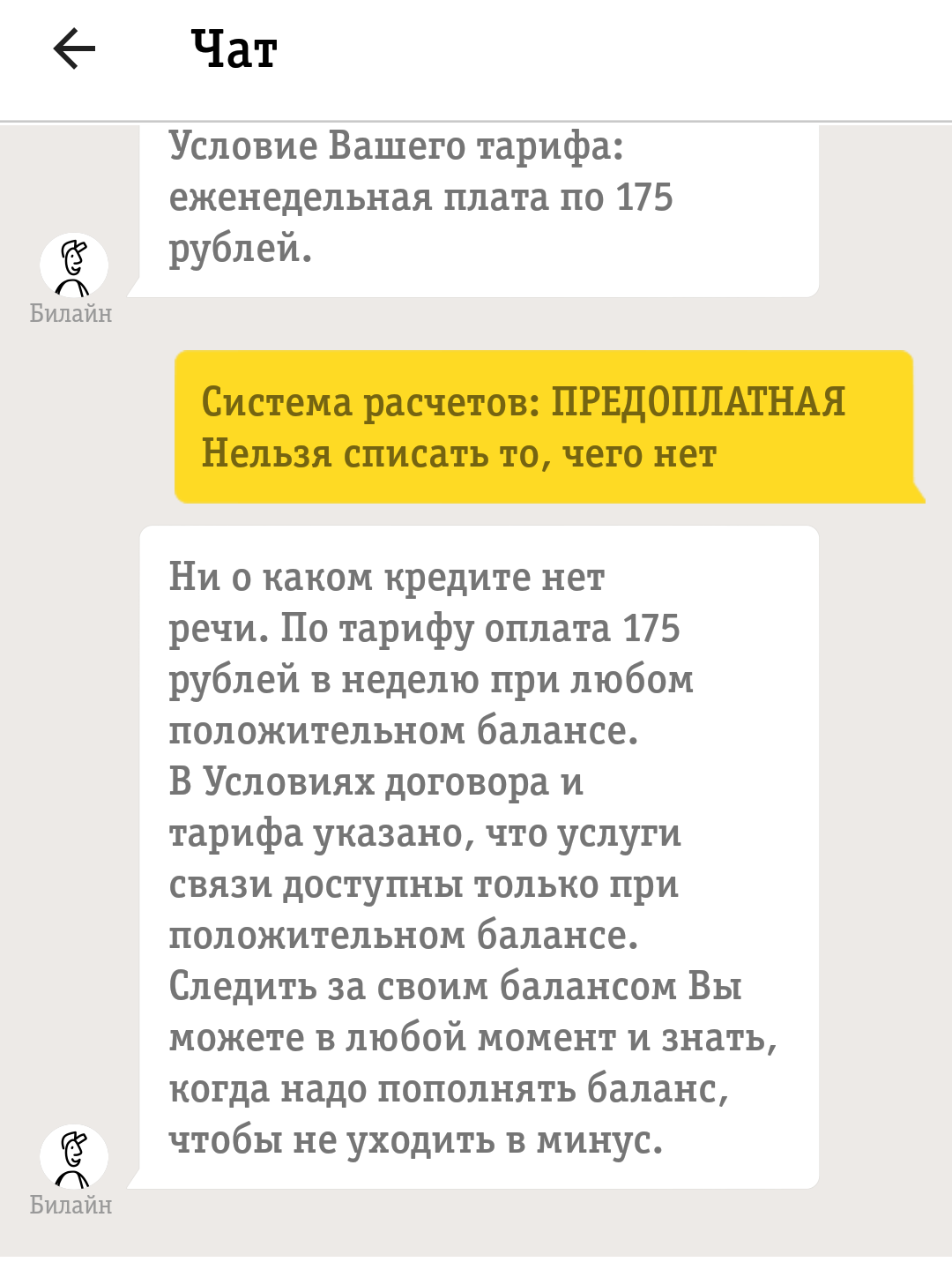 Чат

Условие Вашего тарифа: еженедельная плата по 175 рублей.

Билайн

Система расчетов: ПРЕДОПЛАТНАЯ
Нельзя списать то, чего нет

Ни о каком кредите нет речи. По тарифу оплата 175 рублей в неделю при любом положительном балансе.
В Условиях договора и тарифа указано, что услуги связи доступны только при положительном балансе.
Следить за своим балансом Вы можете в любой момент и знать, когда надо пополнять баланс, чтобы не уходить в минус.

Билайн